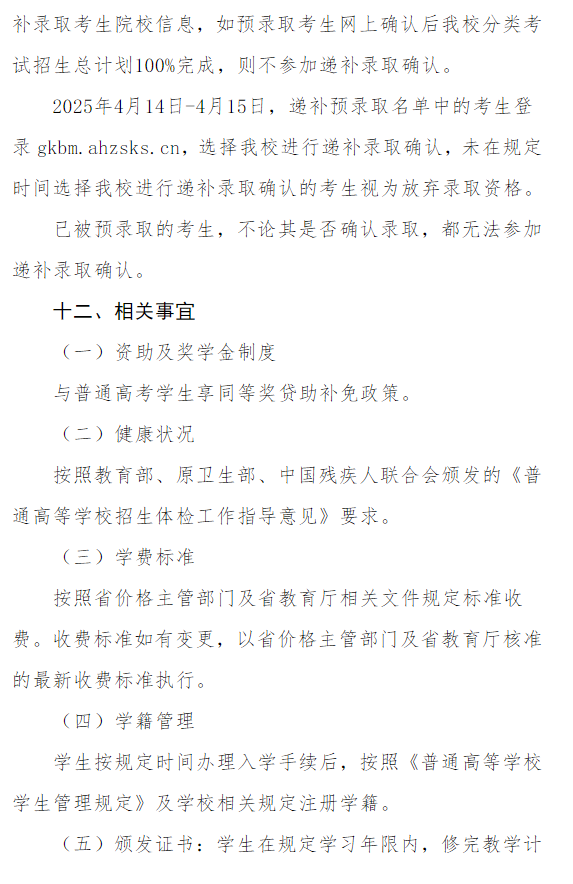 补录取考生院校信息，如预录取考生网上确认后我校分类考试招生总计划100%完成，则不参加递补录取确认。

2025年4月14日-4月15日，递补预录取名单中的考生登录 gkbm.ahzsks.cn，选择我校进行递补录取确认，未在规定时间选择我校进行递补录取确认的考生视为放弃录取资格。

已被预录取的考生，不论其是否确认录取，都无法参加递补录取确认。

十二、相关事宜

（一）资助及奖学金制度

与普通高考学生享同等奖贷助补免政策。

（二）健康状况

按照教育部、原卫生部、中国残疾人联合会颁发的《普通高等学校招生体检工作指导意见》要求。

（三）学费标准

按照省价格主管部门及省教育厅相关文件规定标准收费。收费标准如有变更，以省价格主管部门及省教育厅核准的最新收费标准执行。

（四）学籍管理

学生按规定时间办理入学手续后，按照《普通高等学校学生管理规定》及学校相关规定注册学籍。

（五）颁发证书：学生在规定学习年限内，修完教学计